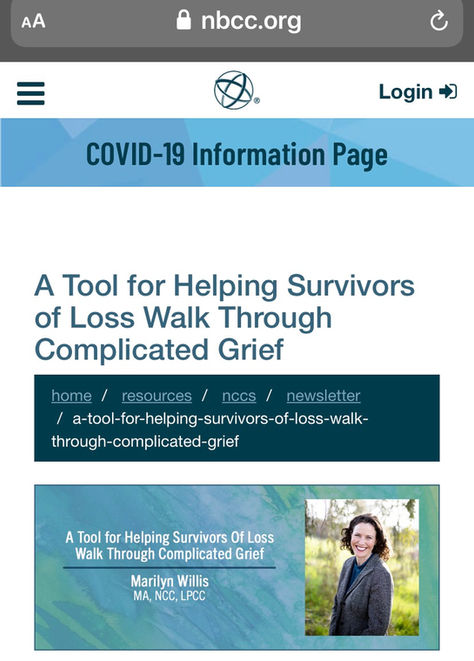 AA nbcc.org

Login

COVID-19 Information Page

A Tool for Helping Survivors of Loss Walk Through Complicated Grief

home / resources / nccs / newsletter / a-tool-for-helping-survivors-of-loss-walk-through-complicated-grief

A Tool for Helping Survivors Of Loss Walk Through Complicated Grief

Marilyn Willis
MA, NCC, LPCC